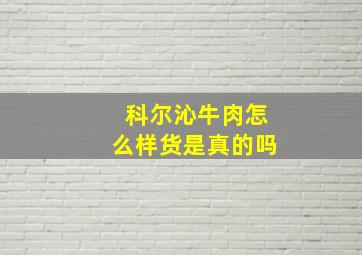 科尔沁牛肉怎么样货是真的吗